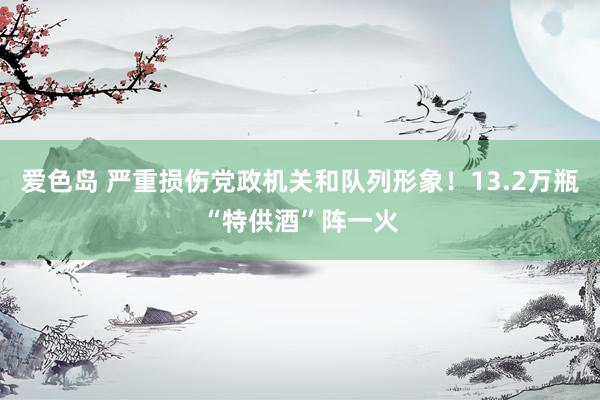 爱色岛 严重损伤党政机关和队列形象！13.2万瓶“特供酒”阵一火